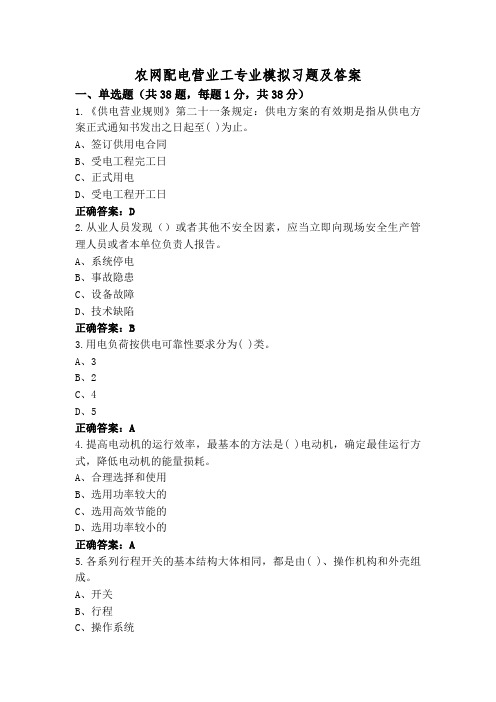 农网配电营业工专业模拟习题及答案

一、单选题（共38题，每题1分，共38分）

1.《供电营业规则》第二十一条规定：供电方案的有效期是指从供电方案正式通知书发出之日起至( )为止。

A、签订供用电合同

B、受电工程完工日

C、正式用电

D、受电工程开工日

正确答案：D

2.从业人员发现（）或者其他不安全因素，应当立即向现场安全生产管理人员或者本单位负责人报告。

A、系统停电

B、事故隐患

C、设备故障

D、技术缺陷

正确答案：B

3.用电负荷按供电可靠性要求分为( )类。

A、3

B、2

C、4

D、5

正确答案：A

4.提高电动机的运行效率，最基本的方法是( )电动机，确定最佳运行方式，降低电动机的能量损耗。

A、合理选择和使用

B、选用功率较大的

C、选用高效节能的

D、选用功率较小的

正确答案：A

5.各系列行程开关的基本结构大体相同，都是由( )、操作机构和外壳组成。

A、开关

B、行程

C、操作系统